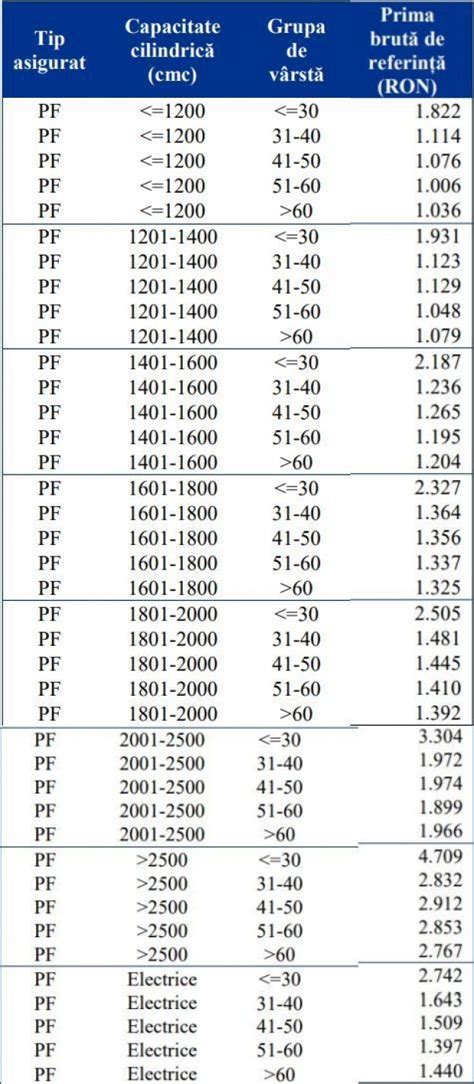 | Tip asigurat | Capacitate cilindrică (cmc) | Grupa de vârstă | Prima brută de referință (RON) |
|---|---|---|---|
| PF | <=1200 | <=30 | 1.822 |
| PF | <=1200 | 31-40 | 1.114 |
| PF | <=1200 | 41-50 | 1.076 |
| PF | <=1200 | 51-60 | 1.006 |
| PF | <=1200 | >60 | 1.036 |
| PF | 1201-1400 | <=30 | 1.931 |
| PF | 1201-1400 | 31-40 | 1.123 |
| PF | 1201-1400 | 41-50 | 1.129 |
| PF | 1201-1400 | 51-60 | 1.048 |
| PF | 1201-1400 | >60 | 1.079 |
| PF | 1401-1600 | <=30 | 2.187 |
| PF | 1401-1600 | 31-40 | 1.236 |
| PF | 1401-1600 | 41-50 | 1.265 |
| PF | 1401-1600 | 51-60 | 1.195 |
| PF | 1401-1600 | >60 | 1.204 |
| PF | 1601-1800 | <=30 | 2.327 |
| PF | 1601-1800 | 31-40 | 1.364 |
| PF | 1601-1800 | 41-50 | 1.356 |
| PF | 1601-1800 | 51-60 | 1.337 |
| PF | 1601-1800 | >60 | 1.325 |
| PF | 1801-2000 | <=30 | 2.505 |
| PF | 1801-2000 | 31-40 | 1.481 |
| PF | 1801-2000 | 41-50 | 1.445 |
| PF | 1801-2000 | 51-60 | 1.410 |
| PF | 1801-2000 | >60 | 1.392 |
| PF | 2001-2500 | <=30 | 3.304 |
| PF | 2001-2500 | 31-40 | 1.972 |
| PF | 2001-2500 | 41-50 | 1.974 |
| PF | 2001-2500 | 51-60 | 1.899 |
| PF | 2001-2500 | >60 | 1.966 |
| PF | >2500 | <=30 | 4.709 |
| PF | >2500 | 31-40 | 2.832 |
| PF | >2500 | 41-50 | 2.912 |
| PF | >2500 | 51-60 | 2.853 |
| PF | >2500 | >60 | 2.767 |
| PF | Electrice | <=30 | 2.742 |
| PF | Electrice | 31-40 | 1.643 |
| PF | Electrice | 41-50 | 1.509 |
| PF | Electrice | 51-60 | 1.397 |
| PF | Electrice | >60 | 1.440 |